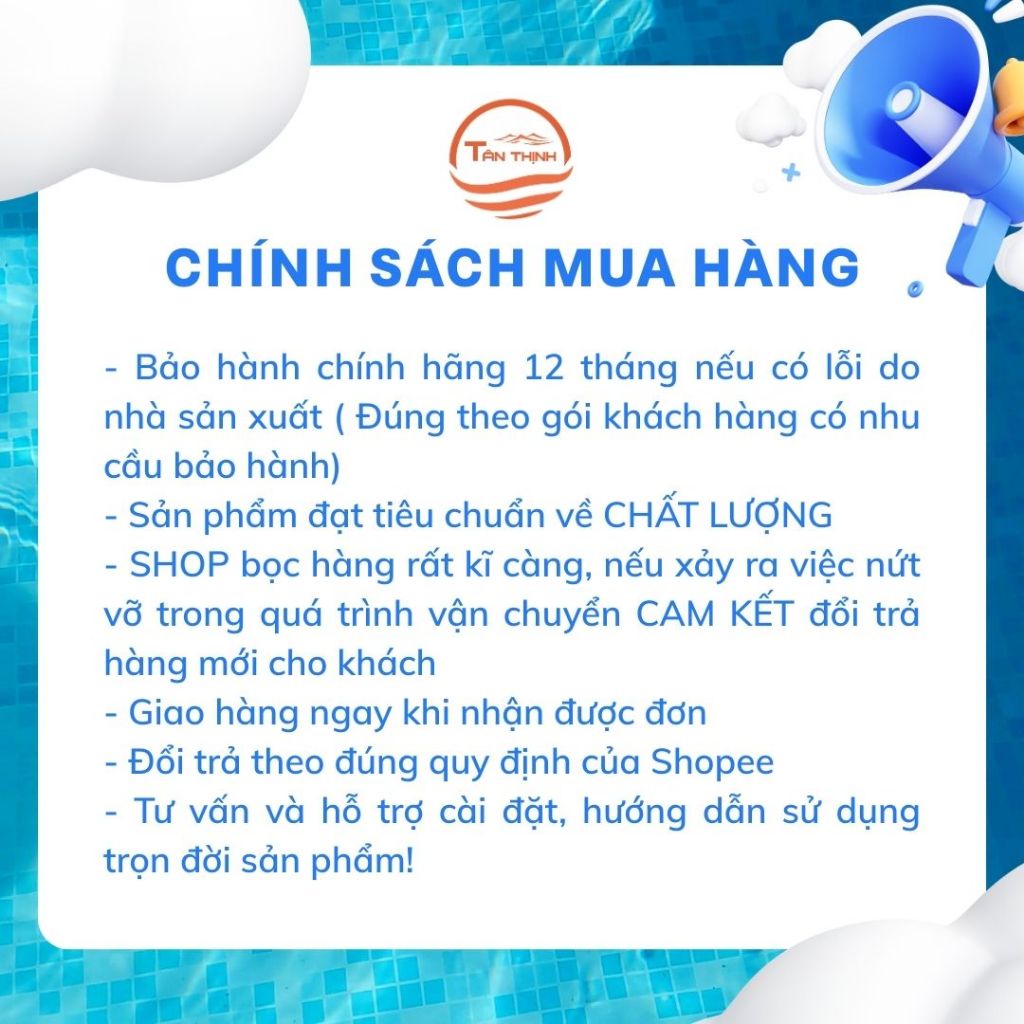 TÂN THỊNH

CHÍNH SÁCH MUA HÀNG

- Bảo hành chính hãng 12 tháng nếu có lỗi do nhà sản xuất ( Đúng theo gói khách hàng có nhu cầu bảo hành)
- Sản phẩm đạt tiêu chuẩn về CHẤT LƯỢNG
- SHOP bọc hàng rất kĩ càng, nếu xảy ra việc nứt vỡ trong quá trình vận chuyển CAM KẾT đổi trả hàng mới cho khách
- Giao hàng ngay khi nhận được đơn
- Đổi trả theo đúng quy định của Shopee
- Tư vấn và hỗ trợ cài đặt, hướng dẫn sử dụng trọn đời sản phẩm!